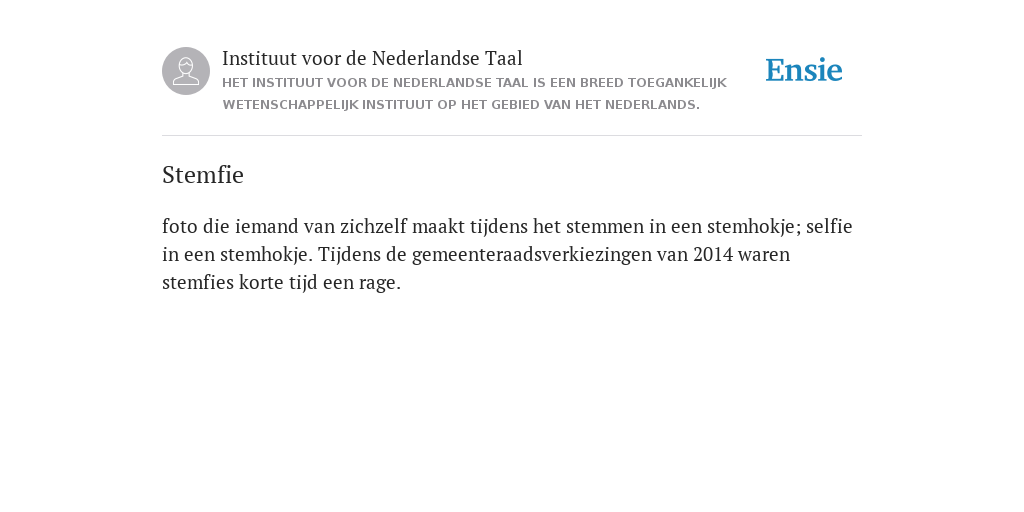 Instituut voor de Nederlandse Taal
HET INSTITUUT VOOR DE NEDERLANDSE TAAL IS EEN BREED TOEGANKELIJK WETENSCHAPPELIJK INSTITUUT OP HET GEBIED VAN HET NEDERLANDS.

Ensie

Stemfie

foto die iemand van zichzelf maakt tijdens het stemmen in een stemhokje; selfie in een stemhokje. Tijdens de gemeenteraadsverkiezingen van 2014 waren stemfies korte tijd een rage.